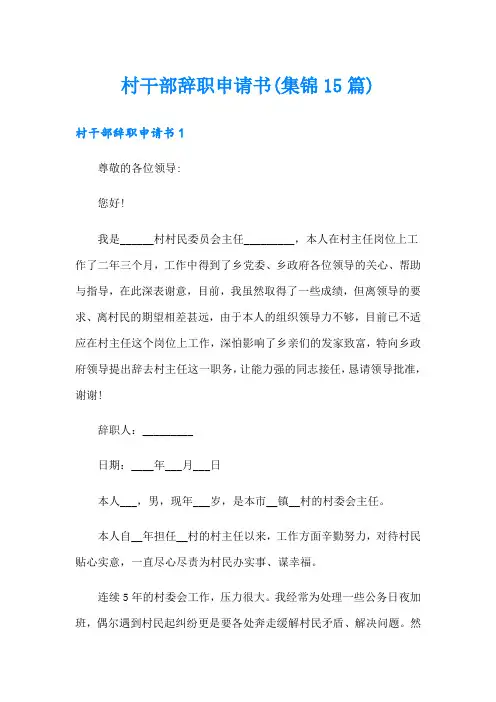 村干部辞职申请书(集锦15篇)

村干部辞职申请书1

尊敬的各位领导:

您好!

我是______村村民委员会主任_________，本人在村主任岗位上工作了二年三个月，工作中得到了乡党委、乡政府各位领导的关心、帮助与指导，在此深表谢意，目前，我虽然取得了一些成绩，但离领导的要求、离村民的期望相差甚远，由于本人的组织领导力不够，目前已不适应在村主任这个岗位上工作，深怕影响了乡亲们的发家致富，特向乡政府领导提出辞去村主任这一职务，让能力强的同志接任，恳请领导批准，谢谢!

辞职人：_________

日期：____年___月___日

本人___，男，现年___岁，是本市__镇__村的村委会主任。

本人自__年担任__村的村主任以来，工作方面辛勤努力，对待村民贴心实意，一直尽心尽责为村民办实事、谋幸福。

连续5年的村委会工作，压力很大。我经常为处理一些公务日夜加班，偶尔遇到村民起纠纷更是要各处奔走缓解村民矛盾、解决问题。然